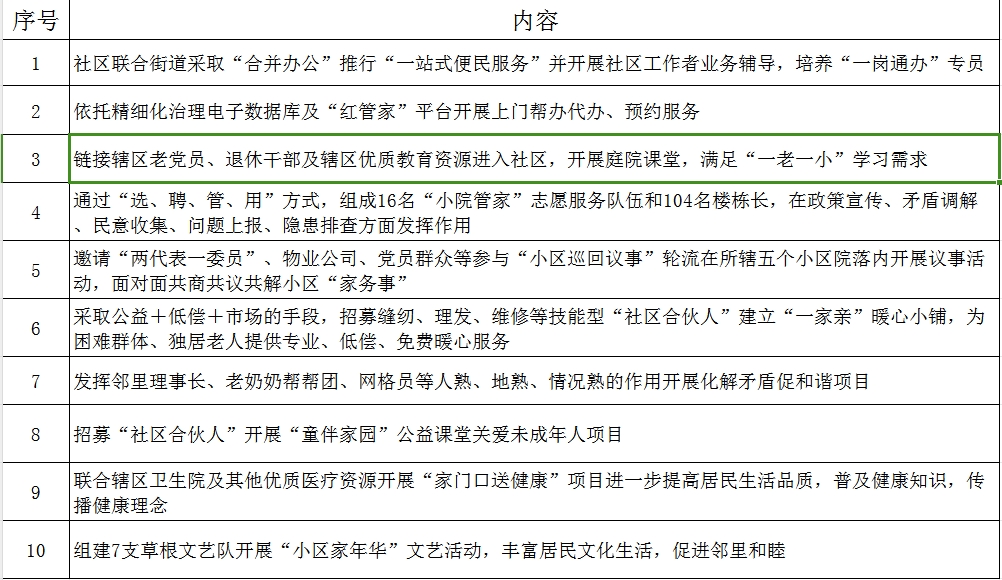 | 序号 | 内容 |
|---|---|
| 1 | 社区联合街道采取“合并办公”推行“一站式便民服务”并开展社区工作者业务辅导，培养“一岗通办”专员 |
| 2 | 依托精细化治理电子数据库及“红管家”平台开展上门帮办代办、预约服务 |
| 3 | 链接辖区老党员、退休干部及辖区优质教育资源进入社区，开展庭院课堂，满足“一老一小”学习需求 |
| 4 | 通过“选、聘、管、用”方式，组成16名“小院管家”志愿服务队伍和104名楼栋长，在政策宣传、矛盾调解、民意收集、问题上报、隐患排查方面发挥作用 |
| 5 | 邀请“两代表一委员”、物业公司、党员群众等参与“小区巡回议事”轮流在所辖五个小区院落内开展议事活动，面对面共商共议共解小区“家务事” |
| 6 | 采取公益＋低偿＋市场的手段，招募缝纫、理发、维修等技能型“社区合伙人”建立“一家亲”暖心小铺，为困难群体、独居老人提供专业、低偿、免费暖心服务 |
| 7 | 发挥邻里理事长、老奶奶帮帮团、网格员等人熟、地熟、情况熟的作用开展化解矛盾促和谐项目 |
| 8 | 招募“社区合伙人”开展“童伴家园”公益课堂关爱未成年人项目 |
| 9 | 联合辖区卫生院及其他优质医疗资源开展“家门口送健康”项目进一步提高居民生活品质，普及健康知识，传播健康理念 |
| 10 | 组建7支草根文艺队开展“小区家年华”文艺活动，丰富居民文化生活，促进邻里和睦 |